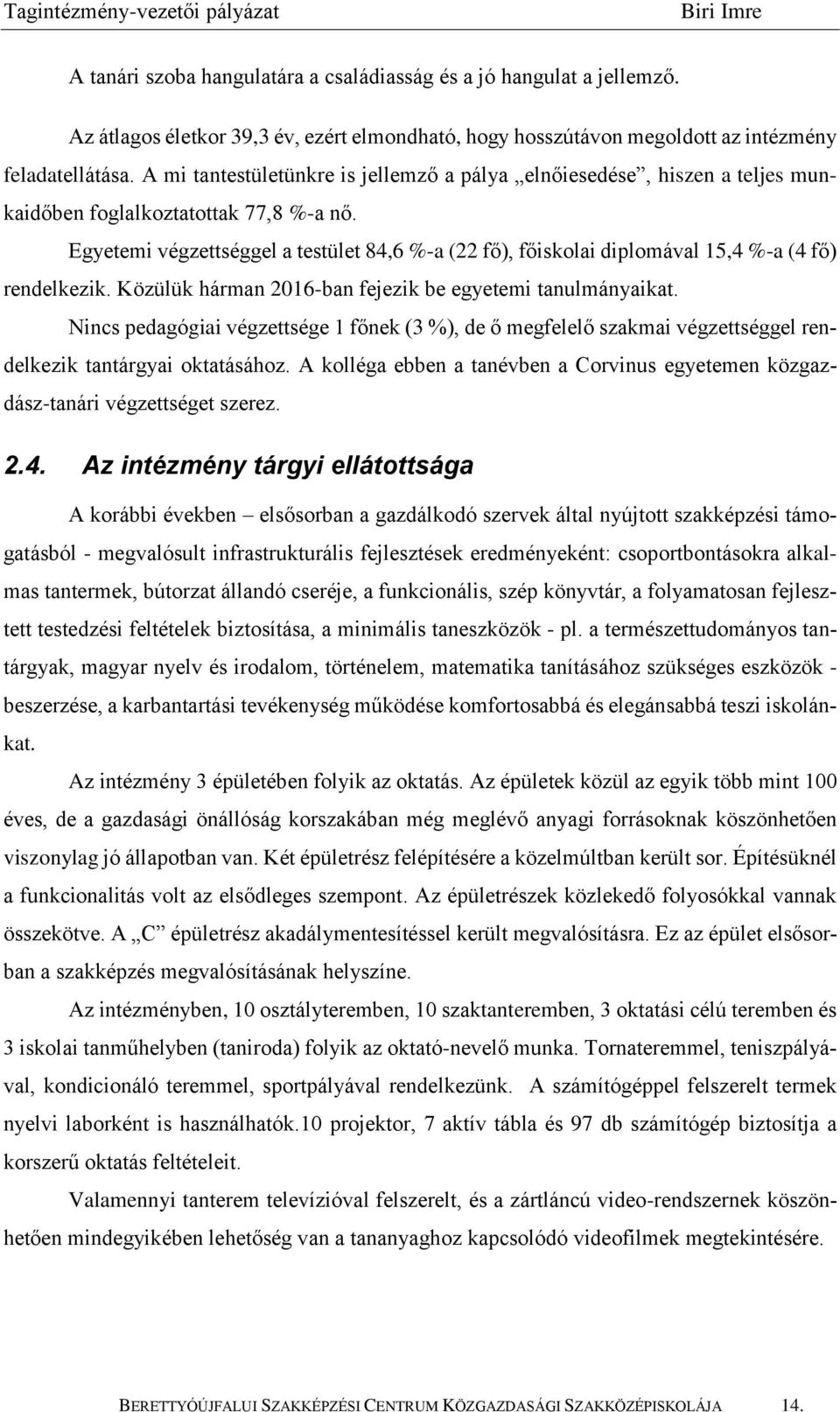 Tagintézmény-vezetői pályázat Biri Imre

A tanári szoba hangulatára a családiasság és a jó hangulat a jellemző.

Az átlagos életkor 39,3 év, ezért elmondható, hogy hosszútávon megoldott az intézmény feladatellátása. A mi tantestületünkre is jellemző a pálya „elnőiesedése”, hiszen a teljes munkaidőben foglalkoztatottak 77,8 %-a nő.

Egyetemi végzettséggel a testület 84,6 %-a (22 fő), főiskolai diplomával 15,4 %-a (4 fő) rendelkezik. Közülük hárman 2016-ban fejezik be egyetemi tanulmányaikat.

Nincs pedagógiai végzettsége 1 főnek (3 %), de ő megfelelő szakmai végzettséggel rendelkezik tantárgyai oktatásához. A kolléga ebben a tanévben a Corvinus egyetemen közgazdász-tanári végzettséget szerez.

2.4. Az intézmény tárgyi ellátottsága

A korábbi években – elsősorban a gazdálkodó szervek által nyújtott szakképzési támogatásból - megvalósult infrastrukturális fejlesztések eredményeként: csoportbontásokra alkalmas tantermek, bútorzat állandó cseréje, a funkcionális, szép könyvtár, a folyamatosan fejlesztett testedzési feltételek biztosítása, a minimális taneszközök - pl. a természettudományos tantárgyak, magyar nyelv és irodalom, történelem, matematika tanításához szükséges eszközök - beszerzése, a karbantartási tevékenység működése komfortosabbá és elegánsabbá teszi iskolánkat.

Az intézmény 3 épületében folyik az oktatás. Az épületek közül az egyik több mint 100 éves, de a gazdasági önállóság korszakában még meglévő anyagi forrásoknak köszönhetően viszonylag jó állapotban van. Két épületrész felépítésére a közelmúltban került sor. Építésüknél a funkcionalitás volt az elsődleges szempont. Az épületrészek közlekedő folyosókkal vannak összekötve. A „C” épületrész akadálymentesítéssel került megvalósításra. Ez az épület elsősorban a szakképzés megvalósításának helyszíne.

Az intézményben, 10 osztályteremben, 10 szaktanteremben, 3 oktatási célú teremben és 3 iskolai tanműhelyben (taniroda) folyik az oktató-nevelő munka. Tornateremmel, teniszpályával, kondicionáló teremmel, sportpályával rendelkezünk. A számítógéppel felszerelt termek nyelvi laborként is használhatók.10 projektor, 7 aktív tábla és 97 db számítógép biztosítja a korszerű oktatás feltételeit.

Valamennyi tanterem televízióval felszerelt, és a zártláncú video-rendszernek köszönhetően mindegyikében lehetőség van a tananyaghoz kapcsolódó videofilmek megtekintésére.

BERETTYÓÚJFALUI SZAKKÉPZÉSI CENTRUM KÖZGAZDASÁGI SZAKKÖZÉPISKOLÁJA 14.